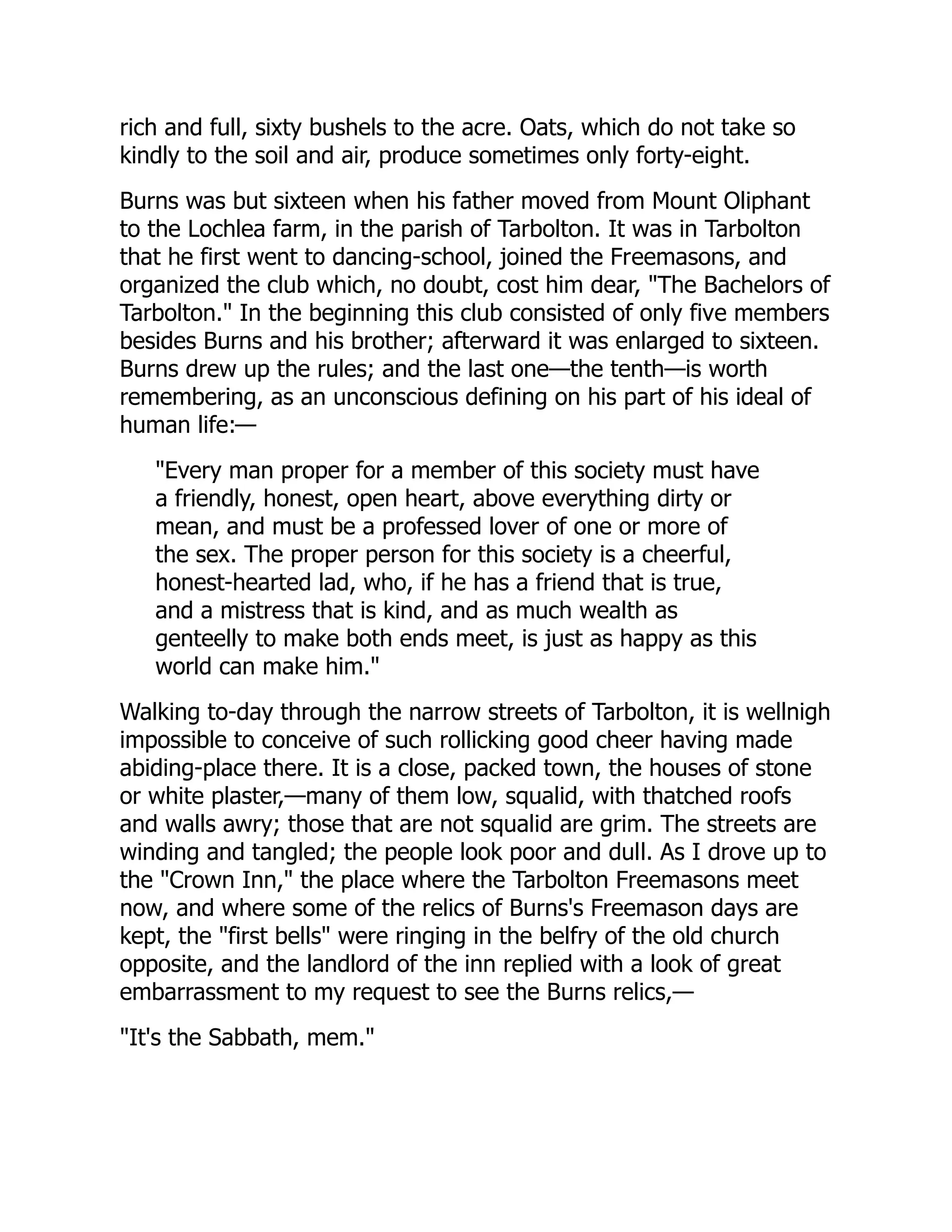 rich and full, sixty bushels to the acre. Oats, which do not take so kindly to the soil and air, produce sometimes only forty-eight.

Burns was but sixteen when his father moved from Mount Oliphant to the Lochlea farm, in the parish of Tarbolton. It was in Tarbolton that he first went to dancing-school, joined the Freemasons, and organized the club which, no doubt, cost him dear, "The Bachelors of Tarbolton." In the beginning this club consisted of only five members besides Burns and his brother; afterward it was enlarged to sixteen. Burns drew up the rules; and the last one—the tenth—is worth remembering, as an unconscious defining on his part of his ideal of human life:—

"Every man proper for a member of this society must have a friendly, honest, open heart, above everything dirty or mean, and must be a professed lover of one or more of the sex. The proper person for this society is a cheerful, honest-hearted lad, who, if he has a friend that is true, and a mistress that is kind, and as much wealth as genteelly to make both ends meet, is just as happy as this world can make him."

Walking to-day through the narrow streets of Tarbolton, it is wellnigh impossible to conceive of such rollicking good cheer having made abiding-place there. It is a close, packed town, the houses of stone or white plaster,—many of them low, squalid, with thatched roofs and walls awry; those that are not squalid are grim. The streets are winding and tangled; the people look poor and dull. As I drove up to the "Crown Inn," the place where the Tarbolton Freemasons meet now, and where some of the relics of Burns's Freemason days are kept, the "first bells" were ringing in the belfry of the old church opposite, and the landlord of the inn replied with a look of great embarrassment to my request to see the Burns relics,—

"It's the Sabbath, mem."